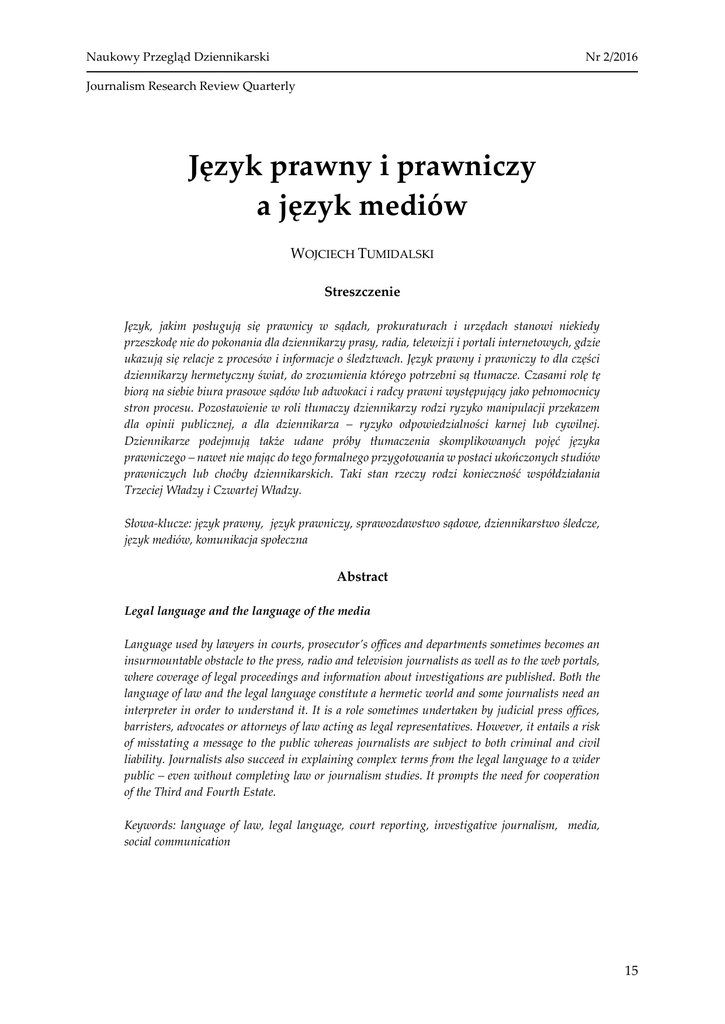 Naukowy Przegląd Dziennikarski Nr 2/2016

Journalism Research Review Quarterly

Język prawny i prawniczy a język mediów

WOJCIECH TUMIDALSKI

Streszczenie

Język, jakim posługują się prawnicy w sądach, prokuraturach i urzędach stanowi niekiedy przeszkodę nie do pokonania dla dziennikarzy prasy, radia, telewizji i portali internetowych, gdzie ukazują się relacje z procesów i informacje o śledztwach. Język prawny i prawniczy to dla części dziennikarzy hermetyczny świat, do zrozumienia którego potrzebni są tłumacze. Czasami rolę tę biorą na siebie biura prasowe sądów lub adwokaci i radcy prawni występujący jako pełnomocnicy stron procesu. Pozostawienie w roli tłumaczy dziennikarzy rodzi ryzyko manipulacji przekazem dla opinii publicznej, a dla dziennikarza – ryzyko odpowiedzialności karnej lub cywilnej. Dziennikarze podejmują także udane próby tłumaczenia skomplikowanych pojęć języka prawniczego – nawet nie mając do tego formalnego przygotowania w postaci ukończonych studiów prawniczych lub choćby dziennikarskich. Taki stan rzeczy rodzi konieczność współdziałania Trzeciej Władzy i Czwartej Władzy.

Słowa-klucze: język prawny, język prawniczy, sprawozdawstwo sądowe, dziennikarstwo śledcze, język mediów, komunikacja społeczna

Abstract

Legal language and the language of the media

Language used by lawyers in courts, prosecutor's offices and departments sometimes becomes an insurmountable obstacle to the press, radio and television journalists as well as to the web portals, where coverage of legal proceedings and information about investigations are published. Both the language of law and the legal language constitute a hermetic world and some journalists need an interpreter in order to understand it. It is a role sometimes undertaken by judicial press offices, barristers, advocates or attorneys of law acting as legal representatives. However, it entails a risk of misstating a message to the public whereas journalists are subject to both criminal and civil liability. Journalists also succeed in explaining complex terms from the legal language to a wider public – even without completing law or journalism studies. It prompts the need for cooperation of the Third and Fourth Estate.

Keywords: language of law, legal language, court reporting, investigative journalism, media, social communication

15